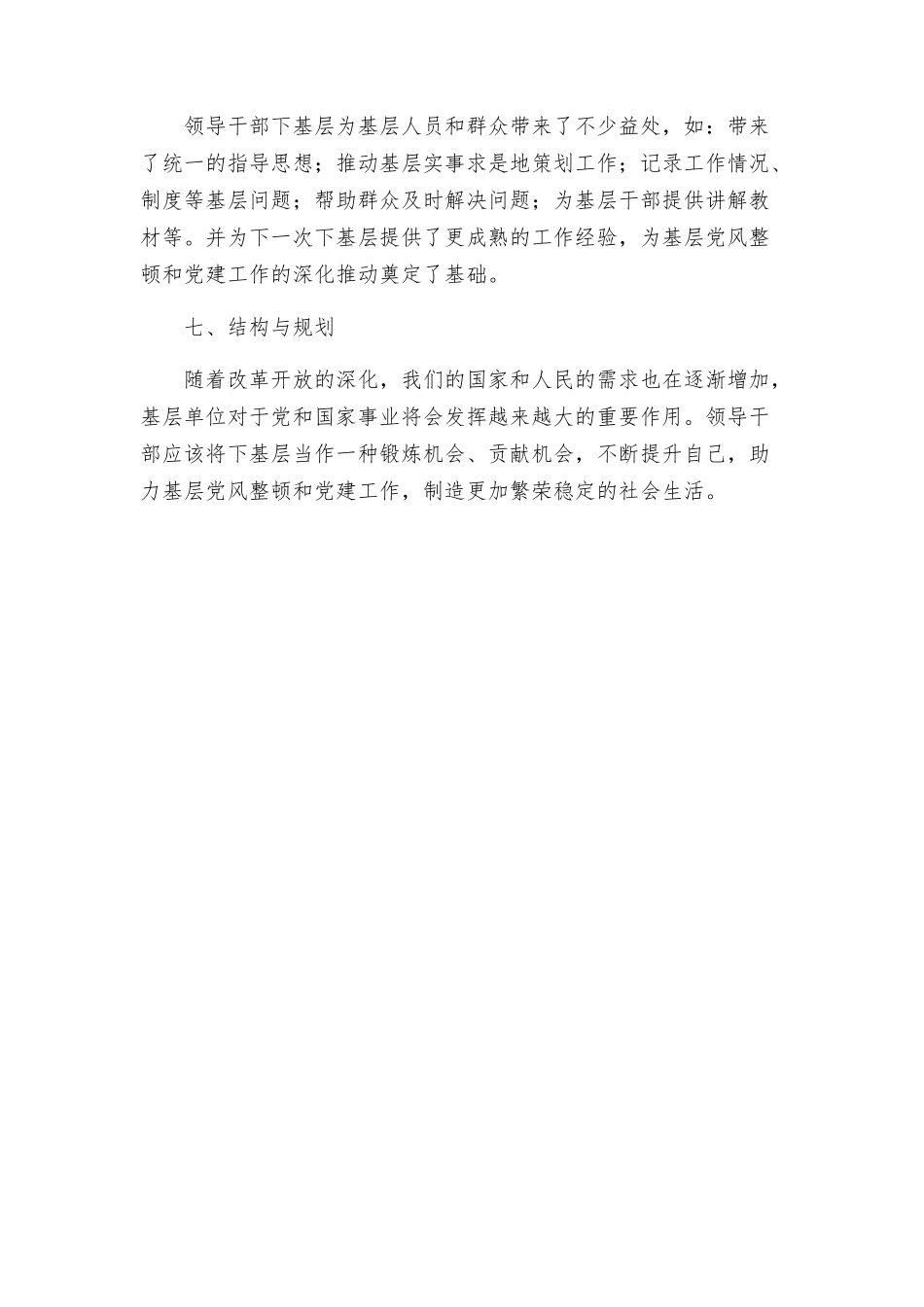 领导干部下基层为基层人员和群众带来了不少益处，如：带来了统一的指导思想；推动基层实事求是地策划工作；记录工作情况、制度等基层问题；帮助群众及时解决问题；为基层干部提供讲解教材等。并为下一次下基层提供了更成熟的工作经验，为基层党风整顿和党建工作的深化推动奠定了基础。

七、结构与规划

随着改革开放的深化，我们的国家和人民的需求也在逐渐增加，基层单位对于党和国家事业将会发挥越来越大的重要作用。领导干部应该将下基层当作一种锻炼机会、贡献机会，不断提升自己，助力基层党风整顿和党建工作，制造更加繁荣稳定的社会生活。